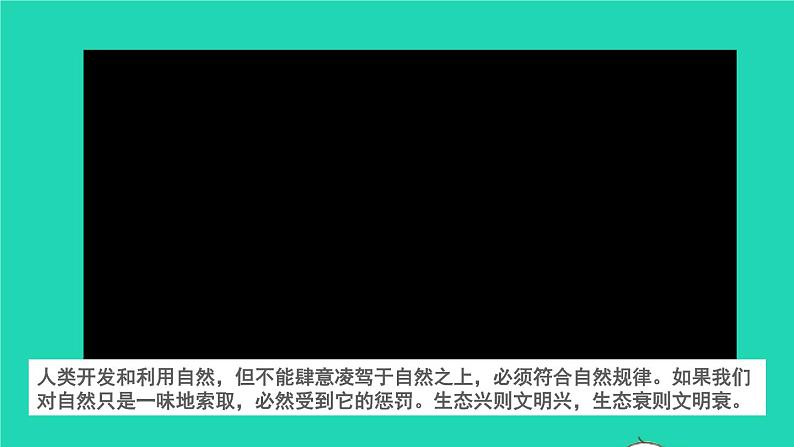 人类开发和利用自然，但不能肆意凌驾于自然之上，必须符合自然规律。如果我们对自然只是一味地索取，必然受到它的惩罚。生态兴则文明兴，生态衰则文明衰。